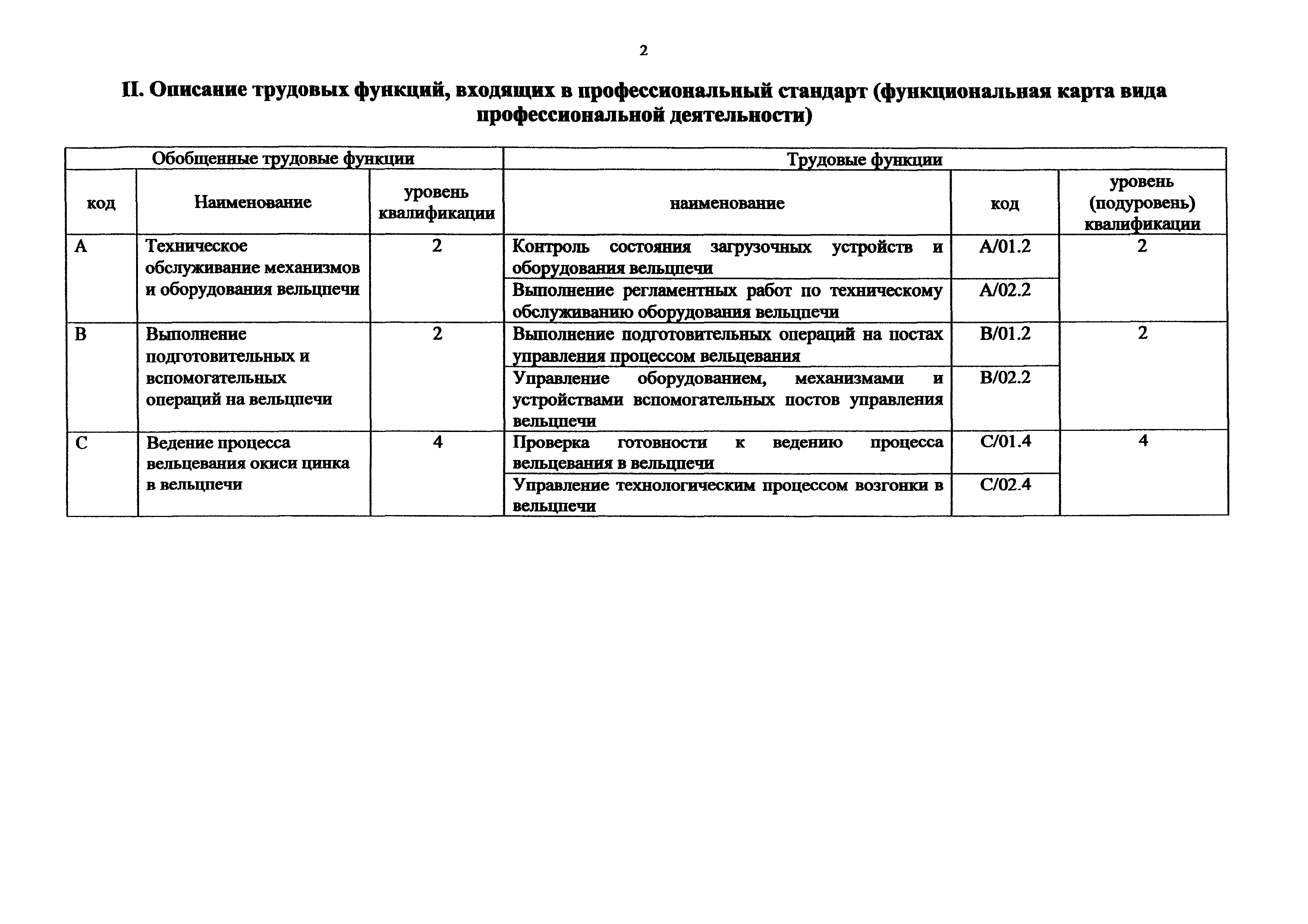 2

II. Описание трудовых функций, входящих в профессиональный стандарт (функциональная карта вида профессиональной деятельности)

| Обобщенные трудовые функции | | | Трудовые функции | | |
|---|---|---|---|---|---|
| код | Наименование | уровень квалификации | наименование | код | уровень (подуровень) квалификации |
| A | Техническое обслуживание механизмов и оборудования вельцпечи | 2 | Контроль состояния загрузочных устройств и оборудования вельцпечи | A/01.2 | 2 |
| | | | Выполнение регламентных работ по техническому обслуживанию оборудования вельцпечи | A/02.2 | |
| B | Выполнение подготовительных и вспомогательных операций на вельцпечи | 2 | Выполнение подготовительных операций на постах управления процессом вельцевания | B/01.2 | 2 |
| | | | Управление оборудованием, механизмами и устройствами вспомогательных постов управления вельцпечи | B/02.2 | |
| C | Ведение процесса вельцевания окиси цинка в вельцпечи | 4 | Проверка готовности к ведению процесса вельцевания в вельцпечи | C/01.4 | 4 |
| | | | Управление технологическим процессом возгонки в вельцпечи | C/02.4 | |